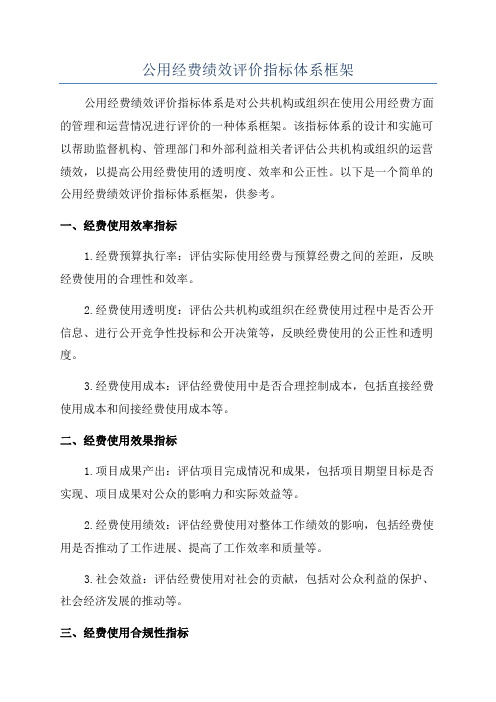 公用经费绩效评价指标体系框架

公用经费绩效评价指标体系是对公共机构或组织在使用公用经费方面的管理和运营情况进行评价的一种体系框架。该指标体系的设计和实施可以帮助监督机构、管理部门和外部利益相关者评估公共机构或组织的运营绩效，以提高公用经费使用的透明度、效率和公正性。以下是一个简单的公用经费绩效评价指标体系框架，供参考。

一、经费使用效率指标

1.经费预算执行率：评估实际使用经费与预算经费之间的差距，反映经费使用的合理性和效率。

2.经费使用透明度：评估公共机构或组织在经费使用过程中是否公开信息、进行公开竞争性投标和公开决策等，反映经费使用的公正性和透明度。

3.经费使用成本：评估经费使用中是否合理控制成本，包括直接经费使用成本和间接经费使用成本等。

二、经费使用效果指标

1.项目成果产出：评估项目完成情况和成果，包括项目期望目标是否实现、项目成果对公众的影响力和实际效益等。

2.经费使用绩效：评估经费使用对整体工作绩效的影响，包括经费使用是否推动了工作进展、提高了工作效率和质量等。

3.社会效益：评估经费使用对社会的贡献，包括对公众利益的保护、社会经济发展的推动等。

三、经费使用合规性指标